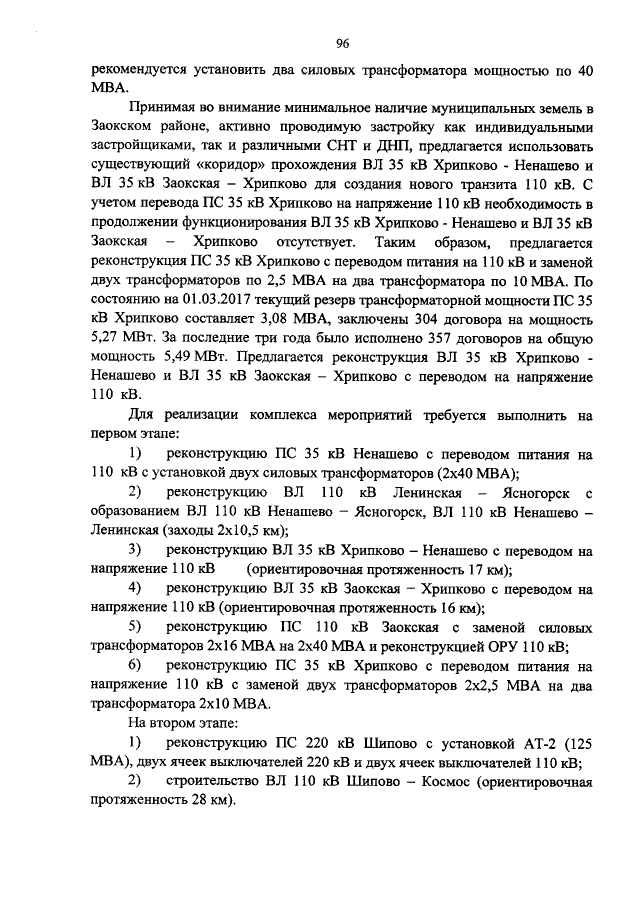 96

рекомендуется установить два силовых трансформатора мощностью по 40 МВА.

Принимая во внимание минимальное наличие муниципальных земель в Заокском районе, активно проводимую застройку как индивидуальными застройщиками, так и различными СНТ и ДНП, предлагается использовать существующий «коридор» прохождения ВЛ 35 кВ Хрипково - Ненашево и ВЛ 35 кВ Заокская – Хрипково для создания нового транзита 110 кВ. С учетом перевода ПС 35 кВ Хрипково на напряжение 110 кВ необходимость в продолжении функционирования ВЛ 35 кВ Хрипково - Ненашево и ВЛ 35 кВ Заокская – Хрипково отсутствует. Таким образом, предлагается реконструкция ПС 35 кВ Хрипково с переводом питания на 110 кВ и заменой двух трансформаторов по 2,5 МВА на два трансформатора по 10 МВА. По состоянию на 01.03.2017 текущий резерв трансформаторной мощности ПС 35 кВ Хрипково составляет 3,08 МВА, заключены 304 договора на мощность 5,27 МВт. За последние три года было исполнено 357 договоров на общую мощность 5,49 МВт. Предлагается реконструкция ВЛ 35 кВ Хрипково - Ненашево и ВЛ 35 кВ Заокская – Хрипково с переводом на напряжение 110 кВ.

Для реализации комплекса мероприятий требуется выполнить на первом этапе:

1) реконструкцию ПС 35 кВ Ненашево с переводом питания на 110 кВ с установкой двух силовых трансформаторов (2х40 МВА);

2) реконструкцию ВЛ 110 кВ Ленинская – Ясногорск с образованием ВЛ 110 кВ Ненашево – Ясногорск, ВЛ 110 кВ Ненашево – Ленинская (заходы 2х10,5 км);

3) реконструкцию ВЛ 35 кВ Хрипково – Ненашево с переводом на напряжение 110 кВ (ориентировочная протяженность 17 км);

4) реконструкцию ВЛ 35 кВ Заокская – Хрипково с переводом на напряжение 110 кВ (ориентировочная протяженность 16 км);

5) реконструкцию ПС 110 кВ Заокская с заменой силовых трансформаторов 2х16 МВА на 2х40 МВА и реконструкцией ОРУ 110 кВ;

6) реконструкцию ПС 35 кВ Хрипково с переводом питания на напряжение 110 кВ с заменой двух трансформаторов 2х2,5 МВА на два трансформатора 2х10 МВА.

На втором этапе:

1) реконструкцию ПС 220 кВ Шипово с установкой АТ-2 (125 МВА), двух ячеек выключателей 220 кВ и двух ячеек выключателей 110 кВ;

2) строительство ВЛ 110 кВ Шипово – Космос (ориентировочная протяженность 28 км).